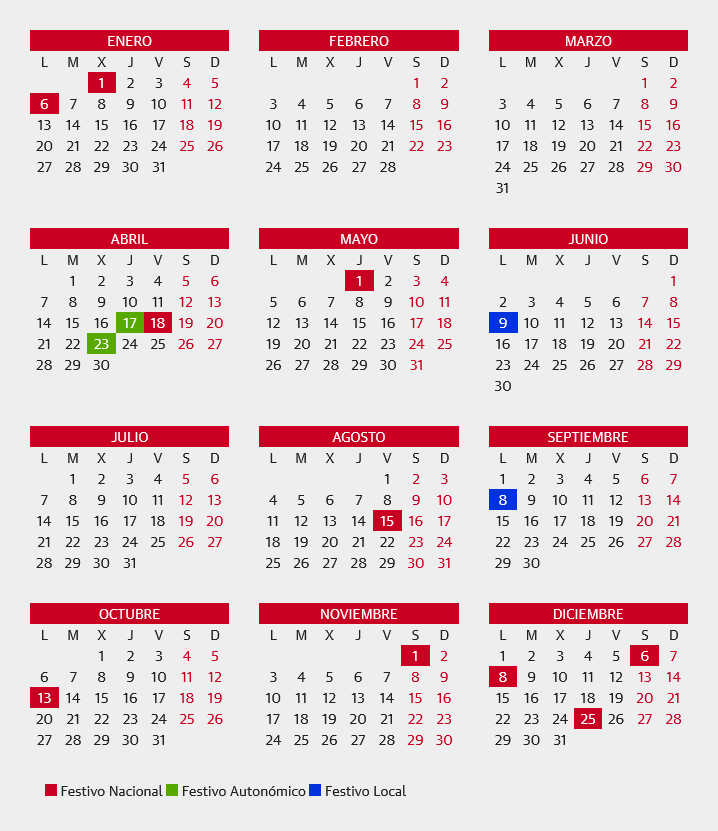 ENERO

| L | M | X | J | V | S | D |
|---|---|---|---|---|---|---|
| | | 1 | 2 | 3 | 4 | 5 |
| 6 | 7 | 8 | 9 | 10 | 11 | 12 |
| 13 | 14 | 15 | 16 | 17 | 18 | 19 |
| 20 | 21 | 22 | 23 | 24 | 25 | 26 |
| 27 | 28 | 29 | 30 | 31 | | |

FEBRERO

| L | M | X | J | V | S | D |
|---|---|---|---|---|---|---|
| | | | | | 1 | 2 |
| 3 | 4 | 5 | 6 | 7 | 8 | 9 |
| 10 | 11 | 12 | 13 | 14 | 15 | 16 |
| 17 | 18 | 19 | 20 | 21 | 22 | 23 |
| 24 | 25 | 26 | 27 | 28 | | |

MARZO

| L | M | X | J | V | S | D |
|---|---|---|---|---|---|---|
| | | | | | 1 | 2 |
| 3 | 4 | 5 | 6 | 7 | 8 | 9 |
| 10 | 11 | 12 | 13 | 14 | 15 | 16 |
| 17 | 18 | 19 | 20 | 21 | 22 | 23 |
| 24 | 25 | 26 | 27 | 28 | 29 | 30 |
| 31 | | | | | | |

ABRIL

| L | M | X | J | V | S | D |
|---|---|---|---|---|---|---|
| | 1 | 2 | 3 | 4 | 5 | 6 |
| 7 | 8 | 9 | 10 | 11 | 12 | 13 |
| 14 | 15 | 16 | 17 | 18 | 19 | 20 |
| 21 | 22 | 23 | 24 | 25 | 26 | 27 |
| 28 | 29 | 30 | | | | |

MAYO

| L | M | X | J | V | S | D |
|---|---|---|---|---|---|---|
| | | | 1 | 2 | 3 | 4 |
| 5 | 6 | 7 | 8 | 9 | 10 | 11 |
| 12 | 13 | 14 | 15 | 16 | 17 | 18 |
| 19 | 20 | 21 | 22 | 23 | 24 | 25 |
| 26 | 27 | 28 | 29 | 30 | 31 | |

JUNIO

| L | M | X | J | V | S | D |
|---|---|---|---|---|---|---|
| | | | | | | 1 |
| 2 | 3 | 4 | 5 | 6 | 7 | 8 |
| 9 | 10 | 11 | 12 | 13 | 14 | 15 |
| 16 | 17 | 18 | 19 | 20 | 21 | 22 |
| 23 | 24 | 25 | 26 | 27 | 28 | 29 |
| 30 | | | | | | |

JULIO

| L | M | X | J | V | S | D |
|---|---|---|---|---|---|---|
| | 1 | 2 | 3 | 4 | 5 | 6 |
| 7 | 8 | 9 | 10 | 11 | 12 | 13 |
| 14 | 15 | 16 | 17 | 18 | 19 | 20 |
| 21 | 22 | 23 | 24 | 25 | 26 | 27 |
| 28 | 29 | 30 | 31 | | | |

AGOSTO

| L | M | X | J | V | S | D |
|---|---|---|---|---|---|---|
| | | | | 1 | 2 | 3 |
| 4 | 5 | 6 | 7 | 8 | 9 | 10 |
| 11 | 12 | 13 | 14 | 15 | 16 | 17 |
| 18 | 19 | 20 | 21 | 22 | 23 | 24 |
| 25 | 26 | 27 | 28 | 29 | 30 | 31 |

SEPTIEMBRE

| L | M | X | J | V | S | D |
|---|---|---|---|---|---|---|
| 1 | 2 | 3 | 4 | 5 | 6 | 7 |
| 8 | 9 | 10 | 11 | 12 | 13 | 14 |
| 15 | 16 | 17 | 18 | 19 | 20 | 21 |
| 22 | 23 | 24 | 25 | 26 | 27 | 28 |
| 29 | 30 | | | | | |

OCTUBRE

| L | M | X | J | V | S | D |
|---|---|---|---|---|---|---|
| | | 1 | 2 | 3 | 4 | 5 |
| 6 | 7 | 8 | 9 | 10 | 11 | 12 |
| 13 | 14 | 15 | 16 | 17 | 18 | 19 |
| 20 | 21 | 22 | 23 | 24 | 25 | 26 |
| 27 | 28 | 29 | 30 | 31 | | |

NOVIEMBRE

| L | M | X | J | V | S | D |
|---|---|---|---|---|---|---|
| | | | | | 1 | 2 |
| 3 | 4 | 5 | 6 | 7 | 8 | 9 |
| 10 | 11 | 12 | 13 | 14 | 15 | 16 |
| 17 | 18 | 19 | 20 | 21 | 22 | 23 |
| 24 | 25 | 26 | 27 | 28 | 29 | 30 |

DICIEMBRE

| L | M | X | J | V | S | D |
|---|---|---|---|---|---|---|
| 1 | 2 | 3 | 4 | 5 | 6 | 7 |
| 8 | 9 | 10 | 11 | 12 | 13 | 14 |
| 15 | 16 | 17 | 18 | 19 | 20 | 21 |
| 22 | 23 | 24 | 25 | 26 | 27 | 28 |
| 29 | 30 | 31 | | | | |

Festivo Nacional Festivo Autonómico Festivo Local